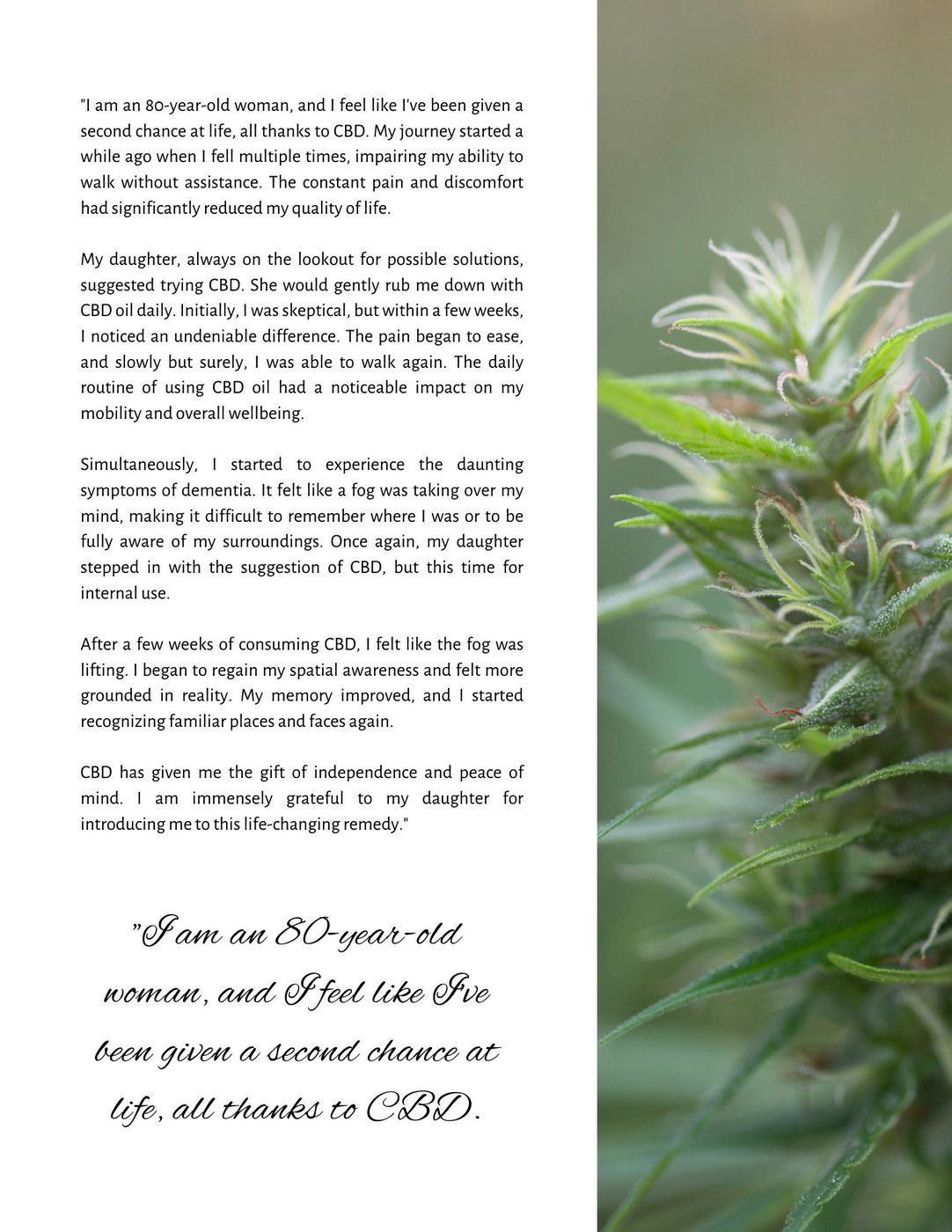 "I am an 80-year-old woman, and I feel like I've been given a second chance at life, all thanks to CBD. My journey started a while ago when I fell multiple times, impairing my ability to walk without assistance. The constant pain and discomfort had significantly reduced my quality of life.

My daughter, always on the lookout for possible solutions, suggested trying CBD. She would gently rub me down with CBD oil daily. Initially, I was skeptical, but within a few weeks, I noticed an undeniable difference. The pain began to ease, and slowly but surely, I was able to walk again. The daily routine of using CBD oil had a noticeable impact on my mobility and overall wellbeing.

Simultaneously, I started to experience the daunting symptoms of dementia. It felt like a fog was taking over my mind, making it difficult to remember where I was or to be fully aware of my surroundings. Once again, my daughter stepped in with the suggestion of CBD, but this time for internal use.

After a few weeks of consuming CBD, I felt like the fog was lifting. I began to regain my spatial awareness and felt more grounded in reality. My memory improved, and I started recognizing familiar places and faces again.

CBD has given me the gift of independence and peace of mind. I am immensely grateful to my daughter for introducing me to this life-changing remedy."

"I am an 80-year-old woman, and I feel like I've been given a second chance at life, all thanks to CBD.